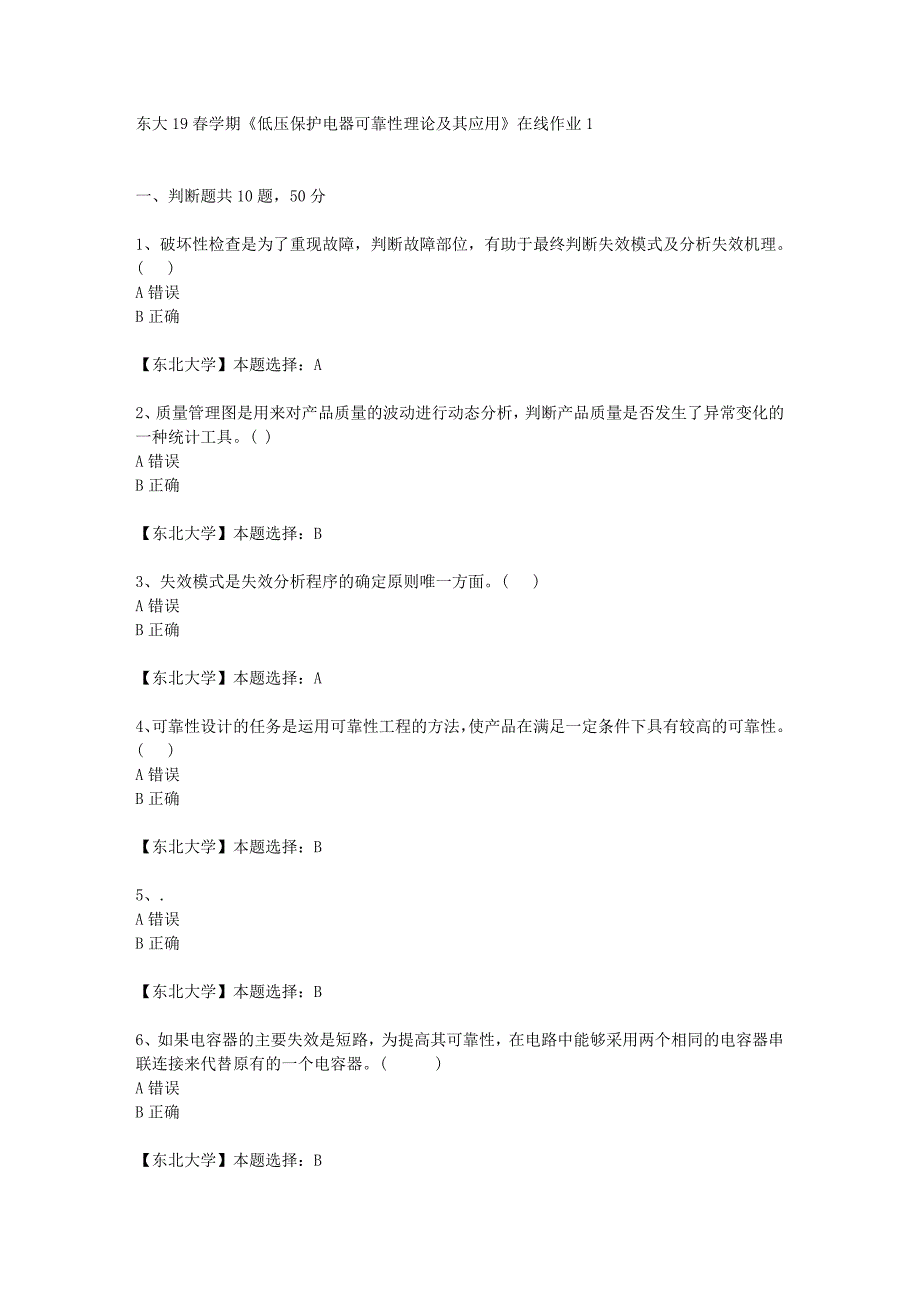 东大19春学期《低压保护电器可靠性理论及其应用》在线作业1

一、判断题共10题，50分

1、破坏性检查是为了重现故障，判断故障部位，有助于最终判断失效模式及分析失效机理。( )
A错误
B正确

【东北大学】本题选择：A

2、质量管理图是用来对产品质量的波动进行动态分析，判断产品质量是否发生了异常变化的一种统计工具。( )
A错误
B正确

【东北大学】本题选择：B

3、失效模式是失效分析程序的确定原则唯一方面。( )
A错误
B正确

【东北大学】本题选择：A

4、可靠性设计的任务是运用可靠性工程的方法，使产品在满足一定条件下具有较高的可靠性。( )
A错误
B正确

【东北大学】本题选择：B

5、.
A错误
B正确

【东北大学】本题选择：B

6、如果电容器的主要失效是短路，为提高其可靠性，在电路中能够采用两个相同的电容器串联连接来代替原有的一个电容器。( )
A错误
B正确

【东北大学】本题选择：B